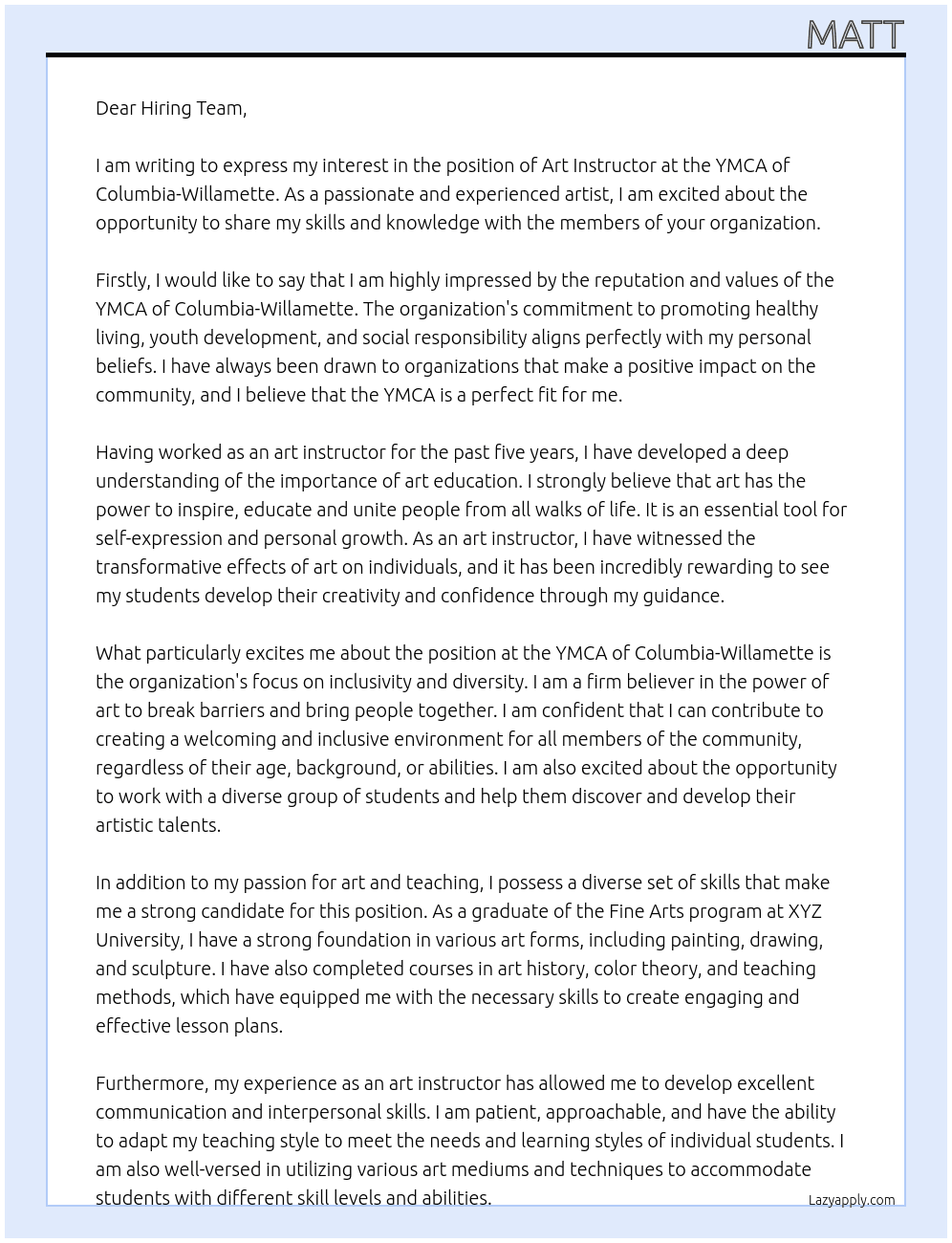 MATT

Dear Hiring Team,

I am writing to express my interest in the position of Art Instructor at the YMCA of Columbia-Willamette. As a passionate and experienced artist, I am excited about the opportunity to share my skills and knowledge with the members of your organization.

Firstly, I would like to say that I am highly impressed by the reputation and values of the YMCA of Columbia-Willamette. The organization's commitment to promoting healthy living, youth development, and social responsibility aligns perfectly with my personal beliefs. I have always been drawn to organizations that make a positive impact on the community, and I believe that the YMCA is a perfect fit for me.

Having worked as an art instructor for the past five years, I have developed a deep understanding of the importance of art education. I strongly believe that art has the power to inspire, educate and unite people from all walks of life. It is an essential tool for self-expression and personal growth. As an art instructor, I have witnessed the transformative effects of art on individuals, and it has been incredibly rewarding to see my students develop their creativity and confidence through my guidance.

What particularly excites me about the position at the YMCA of Columbia-Willamette is the organization's focus on inclusivity and diversity. I am a firm believer in the power of art to break barriers and bring people together. I am confident that I can contribute to creating a welcoming and inclusive environment for all members of the community, regardless of their age, background, or abilities. I am also excited about the opportunity to work with a diverse group of students and help them discover and develop their artistic talents.

In addition to my passion for art and teaching, I possess a diverse set of skills that make me a strong candidate for this position. As a graduate of the Fine Arts program at XYZ University, I have a strong foundation in various art forms, including painting, drawing, and sculpture. I have also completed courses in art history, color theory, and teaching methods, which have equipped me with the necessary skills to create engaging and effective lesson plans.

Furthermore, my experience as an art instructor has allowed me to develop excellent communication and interpersonal skills. I am patient, approachable, and have the ability to adapt my teaching style to meet the needs and learning styles of individual students. I am also well-versed in utilizing various art mediums and techniques to accommodate students with different skill levels and abilities.

Lazyapply.com